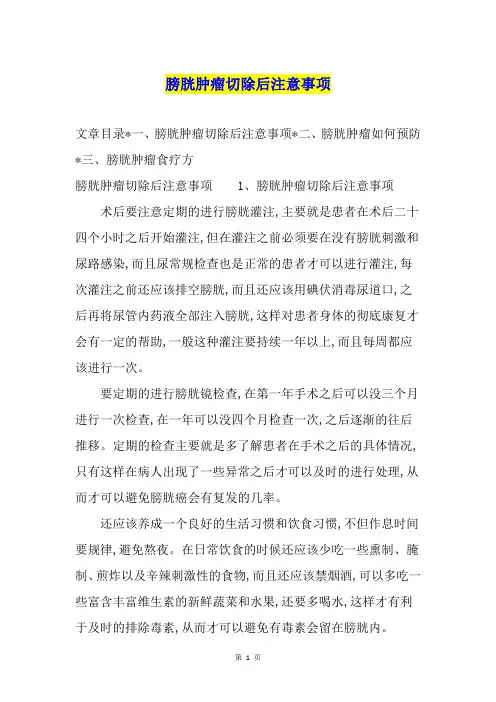 膀胱肿瘤切除后注意事项

文章目录*一、膀胱肿瘤切除后注意事项*二、膀胱肿瘤如何预防*三、膀胱肿瘤食疗方

膀胱肿瘤切除后注意事项　　1、膀胱肿瘤切除后注意事项

术后要注意定期的进行膀胱灌注，主要就是患者在术后二十四个小时之后开始灌注，但在灌注之前必须要在没有膀胱刺激和尿路感染，而且尿常规检查也是正常的患者才可以进行灌注，每次灌注之前还应该排空膀胱，而且还应该用碘伏消毒尿道口，之后再将尿管内药液全部注入膀胱，这样对患者身体的彻底康复才会有一定的帮助，一般这种灌注要持续一年以上，而且每周都应该进行一次。

要定期的进行膀胱镜检查，在第一年手术之后可以没三个月进行一次检查，在一年可以没四个月检查一次，之后逐渐的往后推移。定期的检查主要就是多了解患者在手术之后的具体情况，只有这样在病人出现了一些异常之后才可以及时的进行处理，从而才可以避免膀胱癌会有复发的几率。

还应该养成一个良好的生活习惯和饮食习惯，不但作息时间要规律，避免熬夜。在日常饮食的时候还应该少吃一些熏制、腌制、煎炸以及辛辣刺激性的食物，而且还应该禁烟酒，可以多吃一些富含丰富维生素的新鲜蔬菜和水果，还要多喝水，这样才有利于及时的排除毒素，从而才可以避免有毒素会留在膀胱内。

第 1 页